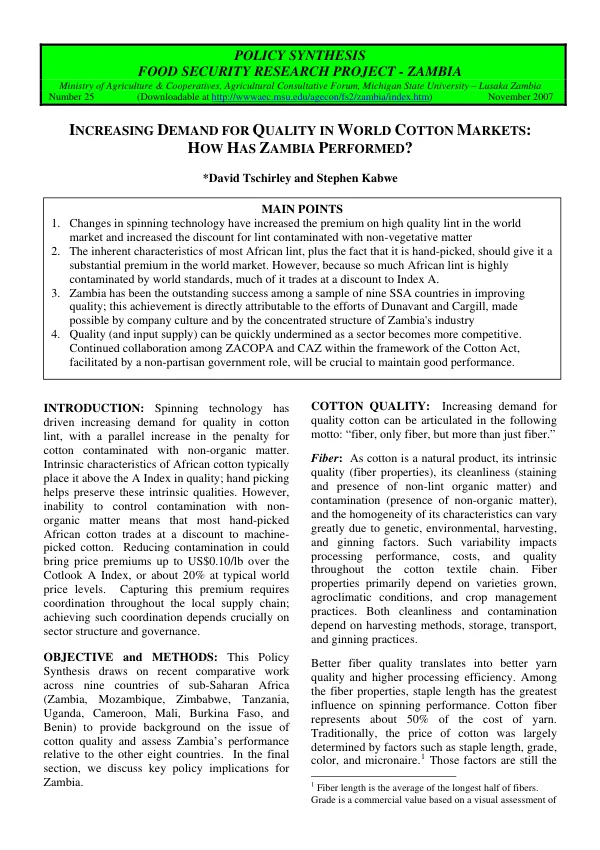 POLICY SYNTHESIS
FOOD SECURITY RESEARCH PROJECT - ZAMBIA
Ministry of Agriculture & Cooperatives, Agricultural Consultative Forum, Michigan State University – Lusaka Zambia
Number 25 (Downloadable at http://wwwaec.msu.edu/agecon/fs2/zambia/index.htm) November 2007

INCREASING DEMAND FOR QUALITY IN WORLD COTTON MARKETS: HOW HAS ZAMBIA PERFORMED?

*David Tschirley and Stephen Kabwe

MAIN POINTS
1. Changes in spinning technology have increased the premium on high quality lint in the world market and increased the discount for lint contaminated with non-vegetative matter
2. The inherent characteristics of most African lint, plus the fact that it is hand-picked, should give it a substantial premium in the world market. However, because so much African lint is highly contaminated by world standards, much of it trades at a discount to Index A.
3. Zambia has been the outstanding success among a sample of nine SSA countries in improving quality; this achievement is directly attributable to the efforts of Dunavant and Cargill, made possible by company culture and by the concentrated structure of Zambia's industry
4. Quality (and input supply) can be quickly undermined as a sector becomes more competitive. Continued collaboration among ZACOPA and CAZ within the framework of the Cotton Act, facilitated by a non-partisan government role, will be crucial to maintain good performance.

INTRODUCTION: Spinning technology has driven increasing demand for quality in cotton lint, with a parallel increase in the penalty for cotton contaminated with non-organic matter. Intrinsic characteristics of African cotton typically place it above the A Index in quality; hand picking helps preserve these intrinsic qualities. However, inability to control contamination with non-organic matter means that most hand-picked African cotton trades at a discount to machine-picked cotton. Reducing contamination in could bring price premiums up to US$0.10/lb over the Cotlook A Index, or about 20% at typical world price levels. Capturing this premium requires coordination throughout the local supply chain; achieving such coordination depends crucially on sector structure and governance.

OBJECTIVE and METHODS: This Policy Synthesis draws on recent comparative work across nine countries of sub-Saharan Africa (Zambia, Mozambique, Zimbabwe, Tanzania, Uganda, Cameroon, Mali, Burkina Faso, and Benin) to provide background on the issue of cotton quality and assess Zambia's performance relative to the other eight countries. In the final section, we discuss key policy implications for Zambia.

COTTON QUALITY: Increasing demand for quality cotton can be articulated in the following motto: "fiber, only fiber, but more than just fiber."

Fiber: As cotton is a natural product, its intrinsic quality (fiber properties), its cleanliness (staining and presence of non-lint organic matter) and contamination (presence of non-organic matter), and the homogeneity of its characteristics can vary greatly due to genetic, environmental, harvesting, and ginning factors. Such variability impacts processing performance, costs, and quality throughout the cotton textile chain. Fiber properties primarily depend on varieties grown, agroclimatic conditions, and crop management practices. Both cleanliness and contamination depend on harvesting methods, storage, transport, and ginning practices.

Better fiber quality translates into better yarn quality and higher processing efficiency. Among the fiber properties, staple length has the greatest influence on spinning performance. Cotton fiber represents about 50% of the cost of yarn. Traditionally, the price of cotton was largely determined by factors such as staple length, grade, color, and micronaire.$^{1}$ Those factors are still the

$^{1}$ Fiber length is the average of the longest half of fibers. Grade is a commercial value based on a visual assessment of